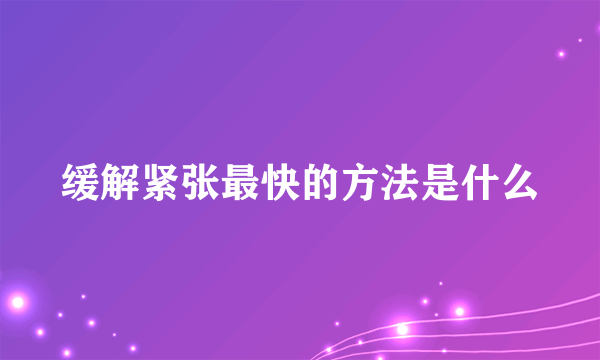 缓解紧张最快的方法是什么